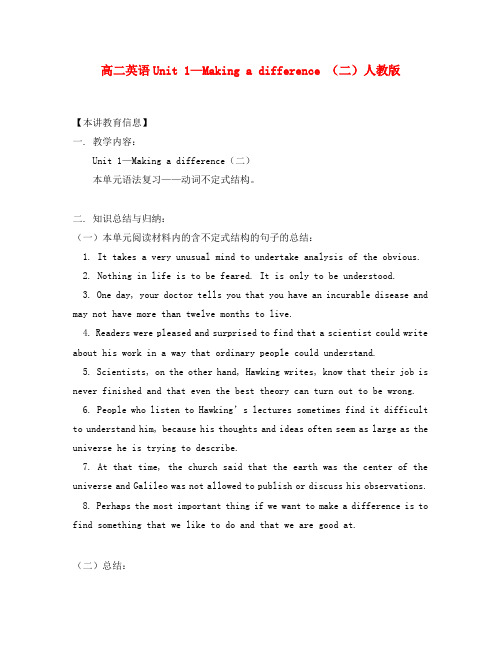 高二英语 Unit 1—Making a difference （二）人教版

【本讲教育信息】

一. 教学内容：

Unit 1—Making a difference（二）

本单元语法复习——动词不定式结构。

二. 知识总结与归纳：

（一）本单元阅读材料内的含不定式结构的句子的总结：

1. It takes a very unusual mind to undertake analysis of the obvious.

2. Nothing in life is to be feared. It is only to be understood.

3. One day, your doctor tells you that you have an incurable disease and may not have more than twelve months to live.

4. Readers were pleased and surprised to find that a scientist could write about his work in a way that ordinary people could understand.

5. Scientists, on the other hand, Hawking writes, know that their job is never finished and that even the best theory can turn out to be wrong.

6. People who listen to Hawking' s lectures sometimes find it difficult to understand him, because his thoughts and ideas often seem as large as the universe he is trying to describe.

7. At that time, the church said that the earth was the center of the universe and Galileo was not allowed to publish or discuss his observations.

8. Perhaps the most important thing if we want to make a difference is to find something that we like to do and that we are good at.

（二）总结：